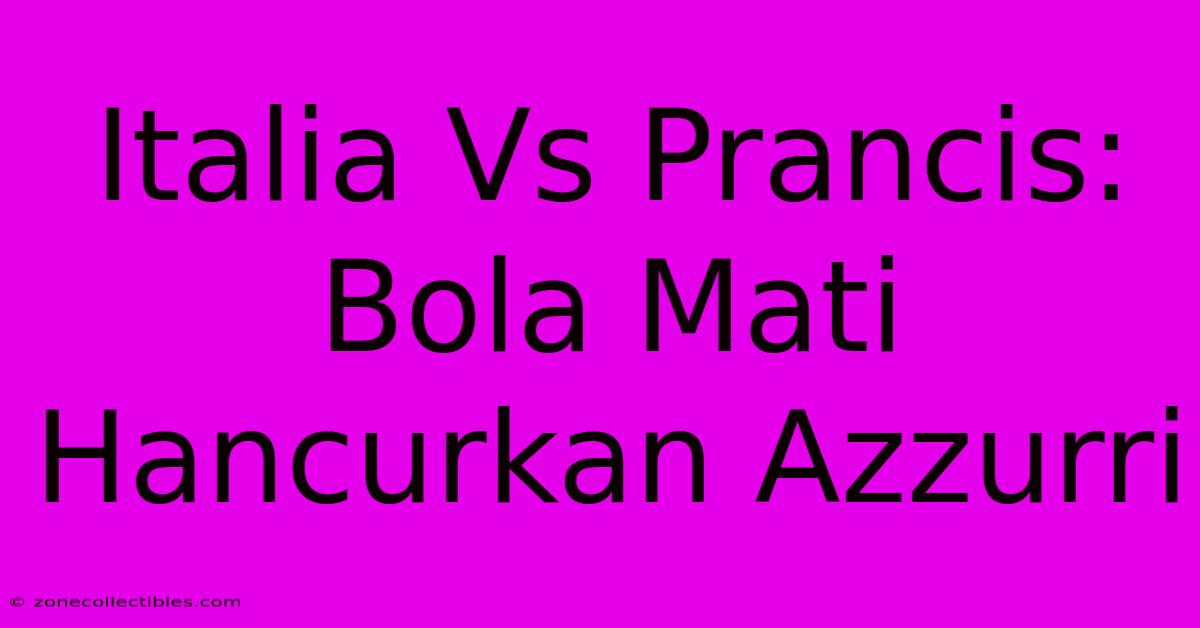 Italia Vs Prancis: Bola Mati Hancurkan Azzurri

© zonecollectibles.com